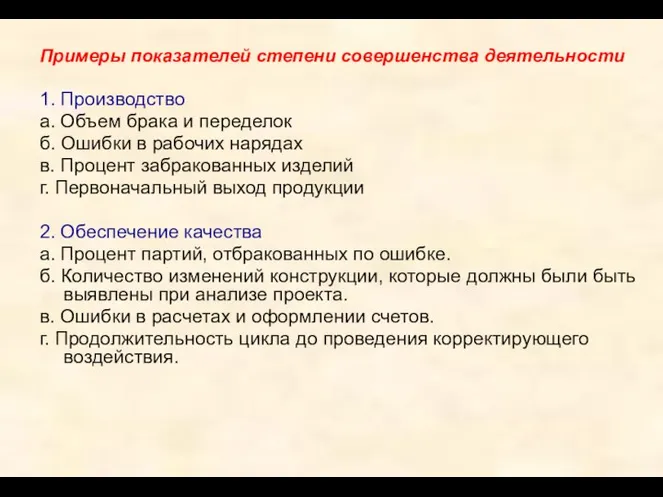 Примеры показателей степени совершенства деятельности

1. Производство
а. Объем брака и переделок
б. Ошибки в рабочих нарядах
в. Процент забракованных изделий
г. Первоначальный выход продукции

2. Обеспечение качества
а. Процент партий, отбракованных по ошибке.
б. Количество изменений конструкции, которые должны были быть выявлены при анализе проекта.
в. Ошибки в расчетах и оформлении счетов.
г. Продолжительность цикла до проведения корректирующего воздействия.